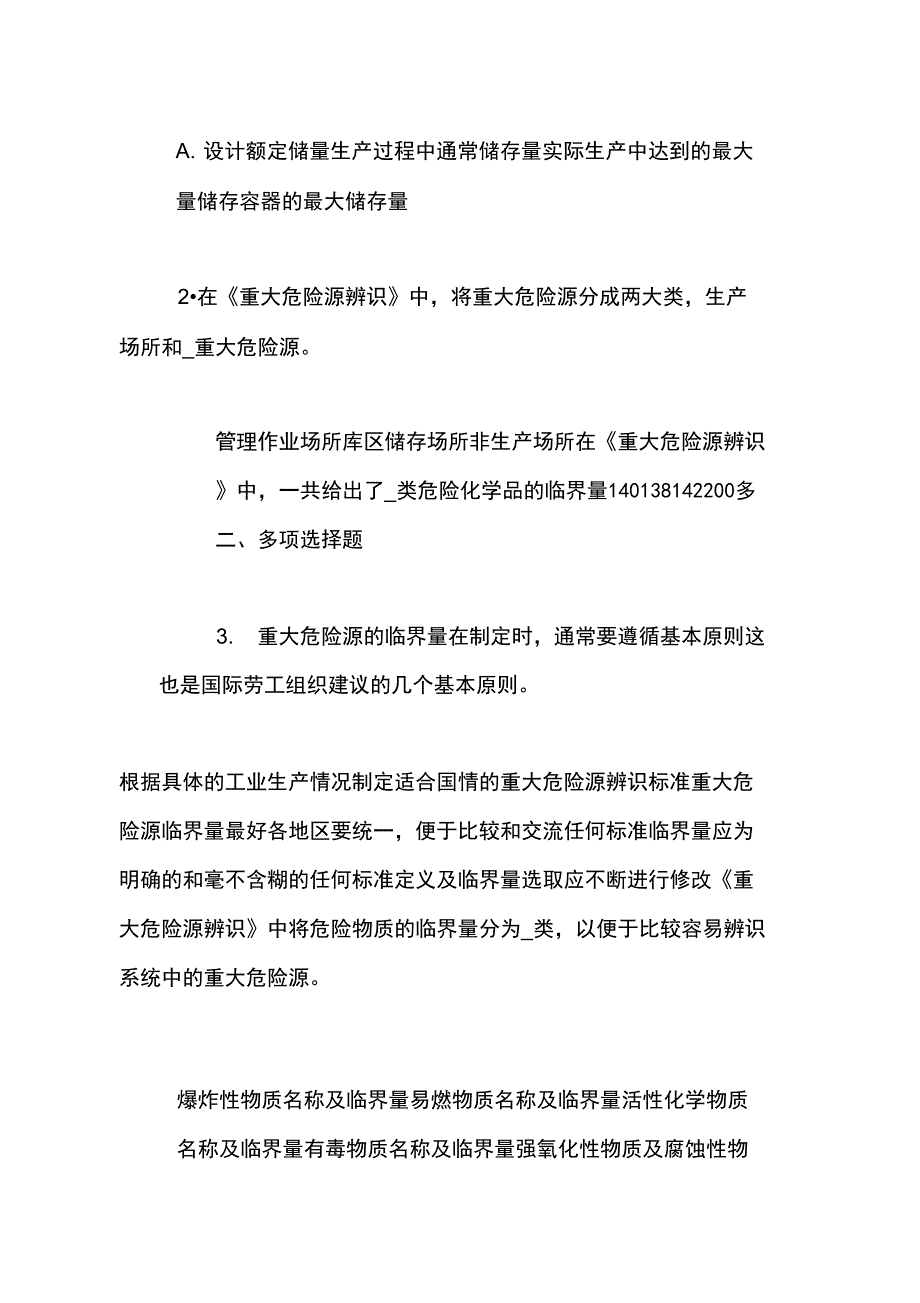 A. 设计额定储量生产过程中通常储存量实际生产中达到的最大量储存容器的最大储存量

2•在《重大危险源辨识》中，将重大危险源分成两大类，生产场所和_重大危险源。

管理作业场所库区储存场所非生产场所在《重大危险源辨识》中，一共给出了_类危险化学品的临界量140138142200多

二、多项选择题

3. 重大危险源的临界量在制定时，通常要遵循基本原则这也是国际劳工组织建议的几个基本原则。

根据具体的工业生产情况制定适合国情的重大危险源辨识标准重大危险源临界量最好各地区要统一，便于比较和交流任何标准临界量应为明确的和毫不含糊的任何标准定义及临界量选取应不断进行修改《重大危险源辨识》中将危险物质的临界量分为_类，以便于比较容易辨识系统中的重大危险源。

爆炸性物质名称及临界量易燃物质名称及临界量活性化学物质名称及临界量有毒物质名称及临界量强氧化性物质及腐蚀性物